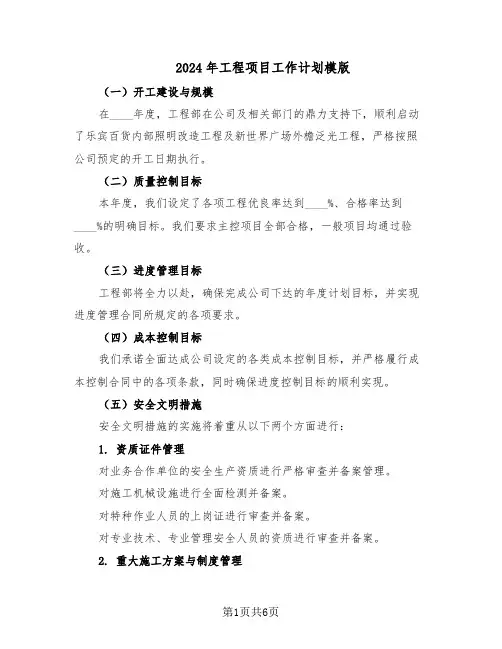 2024年工程项目工作计划模版

（一）开工建设与规模

在____年度，工程部在公司及相关部门的鼎力支持下，顺利启动了乐宾百货内部照明改造工程及新世界广场外檐泛光工程，严格按照公司预定的开工日期执行。

（二）质量控制目标

本年度，我们设定了各项工程优良率达到____%、合格率达到____%的明确目标。我们要求主控项目全部合格，一般项目均通过验收。

（三）进度管理目标

工程部将全力以赴，确保完成公司下达的年度计划目标，并实现进度管理合同所规定的各项要求。

（四）成本控制目标

我们承诺全面达成公司设定的各类成本控制目标，并严格履行成本控制合同中的各项条款，同时确保进度控制目标的顺利实现。

（五）安全文明措施

安全文明措施的实施将着重从以下两个方面进行：

1. 资质证件管理

对业务合作单位的安全生产资质进行严格审查并备案管理。

对施工机械设施进行全面检测并备案。

对特种作业人员的上岗证进行审查并备案。

对专业技术、专业管理安全人员的资质进行审查并备案。

2. 重大施工方案与制度管理

第1页共6页